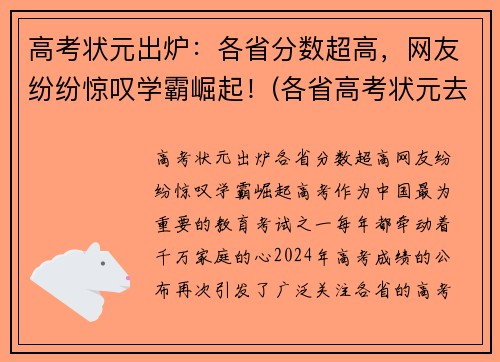 高考状元出炉：各省分数超高，网友纷纷惊叹学霸崛起！(各省高考状元去

高考状元出炉各省分数超高网友纷纷惊叹学霸崛起高考作为中国最为重要的教育考试之一每年都牵动着千万家庭的心2024年高考成绩的公布再次引发了广泛关注各省的高考